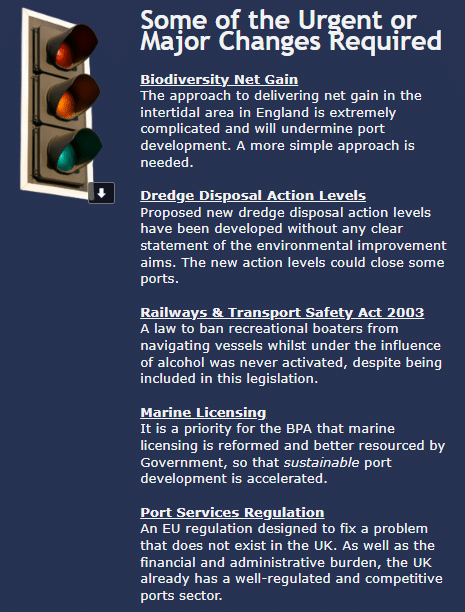 Some of the Urgent or Major Changes Required

Biodiversity Net Gain
The approach to delivering net gain in the intertidal area in England is extremely complicated and will undermine port development. A more simple approach is needed.

Dredge Disposal Action Levels
Proposed new dredge disposal action levels have been developed without any clear statement of the environmental improvement aims. The new action levels could close some ports.

Railways & Transport Safety Act 2003
A law to ban recreational boaters from navigating vessels whilst under the influence of alcohol was never activated, despite being included in this legislation.

Marine Licensing
It is a priority for the BPA that marine licensing is reformed and better resourced by Government, so that sustainable port development is accelerated.

Port Services Regulation
An EU regulation designed to fix a problem that does not exist in the UK. As well as the financial and administrative burden, the UK already has a well-regulated and competitive ports sector.